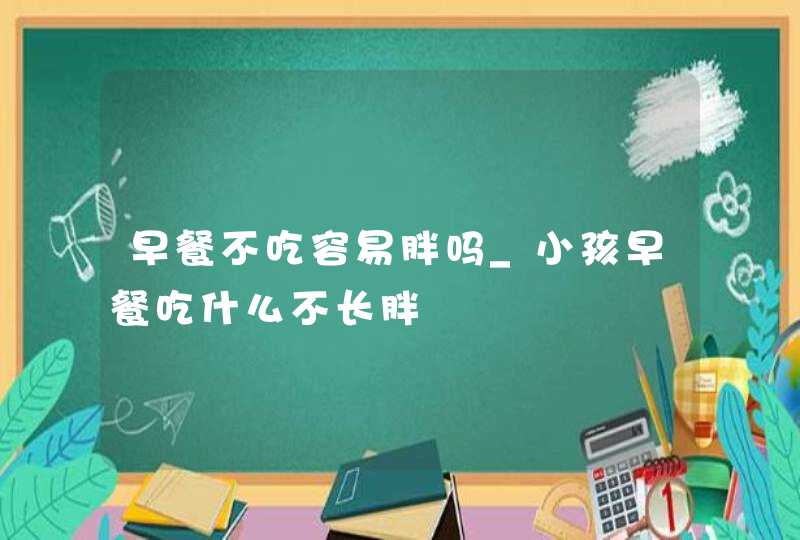 早餐不吃容易胖吗_小孩早餐吃什么不长胖